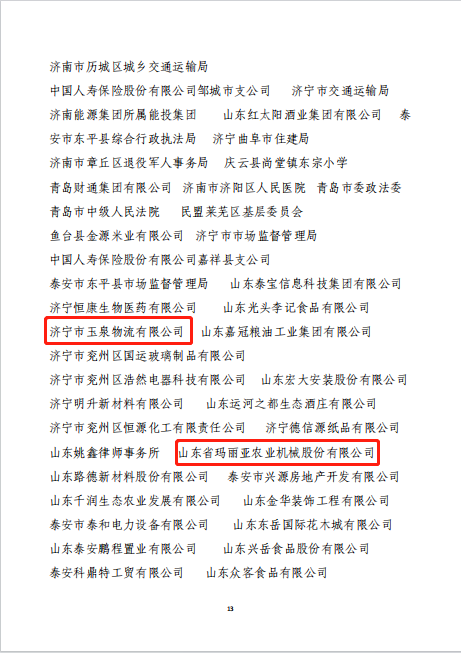 济南市历城区城乡交通运输局
中国人寿保险股份有限公司邹城市支公司　济宁市交通运输局
济南能源集团所属能投集团　山东红太阳酒业集团有限公司　泰安市东平县综合行政执法局　济宁曲阜市住建局
济南市章丘区退役军人事务局　庆云县尚堂镇东宗小学
青岛财通集团有限公司　济南市济阳区人民医院　青岛市委政法委
青岛市中级人民法院　民盟莱芜区基层委员会
鱼台县金源米业有限公司　济宁市市场监督管理局
中国人寿保险股份有限公司嘉祥县支公司
泰安市东平县市场监督管理局　山东泰宝信息科技集团有限公司
济宁恒康生物医药有限公司　山东光头李记食品有限公司
济宁市玉泉物流有限公司　山东嘉冠粮油工业集团有限公司
济宁市兖州区国运玻璃制品有限公司
济宁市兖州区浩然电器科技有限公司　山东宏大安装股份有限公司
济宁明升新材料有限公司　山东运河之都生态酒庄有限公司
济宁市兖州区恒源化工有限责任公司　济宁德信源纸品有限公司
山东姚鑫律师事务所　山东省玛丽亚农业机械股份有限公司
山东路德新材料股份有限公司　泰安市兴源房地产开发有限公司
山东千润生态农业发展有限公司　山东金华装饰工程有限公司
泰安市泰和电力设备有限公司　山东东岳国际花木城有限公司
山东泰安鹏程置业有限公司　山东兴岳食品股份有限公司
泰安科鼎特工贸有限公司　山东众客食品有限公司

13